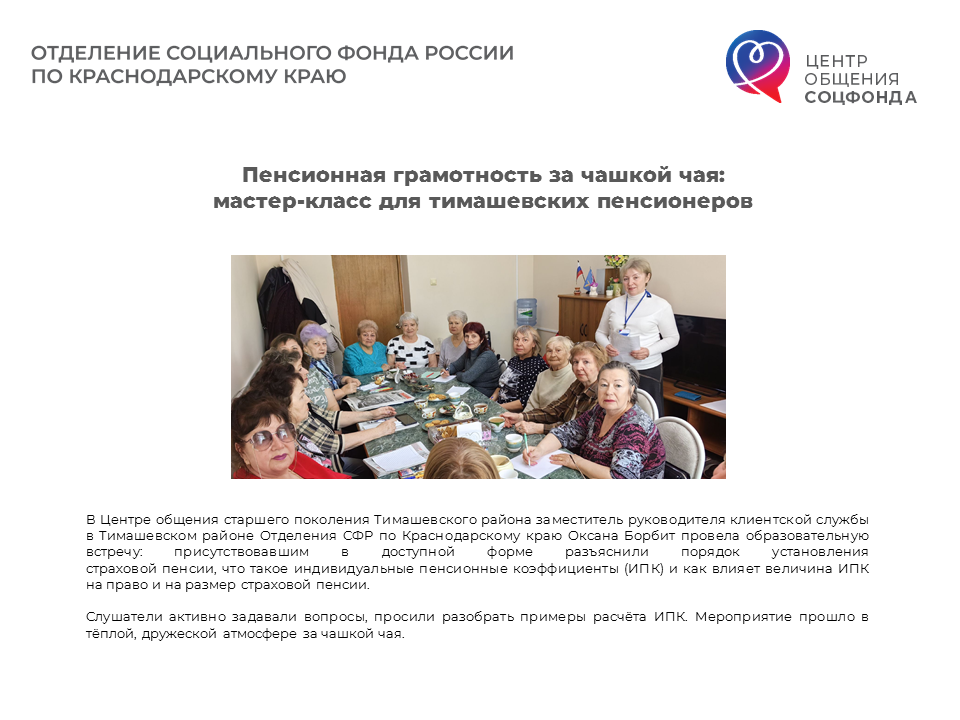 ОТДЕЛЕНИЕ СОЦИАЛЬНОГО ФОНДА РОССИИ
ПО КРАСНОДАРСКОМУ КРАЮ

ЦЕНТР
ОБЩЕНИЯ
СОЦФОНДА

Пенсионная грамотность за чашкой чая:
мастер-класс для тимашевских пенсионеров

В Центре общения старшего поколения Тимашевского района заместитель руководителя клиентской службы в Тимашевском районе Отделения СФР по Краснодарскому краю Оксана Борбит провела образовательную встречу: присутствовавшим в доступной форме разъяснили порядок установления страховой пенсии, что такое индивидуальные пенсионные коэффициенты (ИПК) и как влияет величина ИПК на право и на размер страховой пенсии.

Слушатели активно задавали вопросы, просили разобрать примеры расчёта ИПК. Мероприятие прошло в тёплой, дружеской атмосфере за чашкой чая.